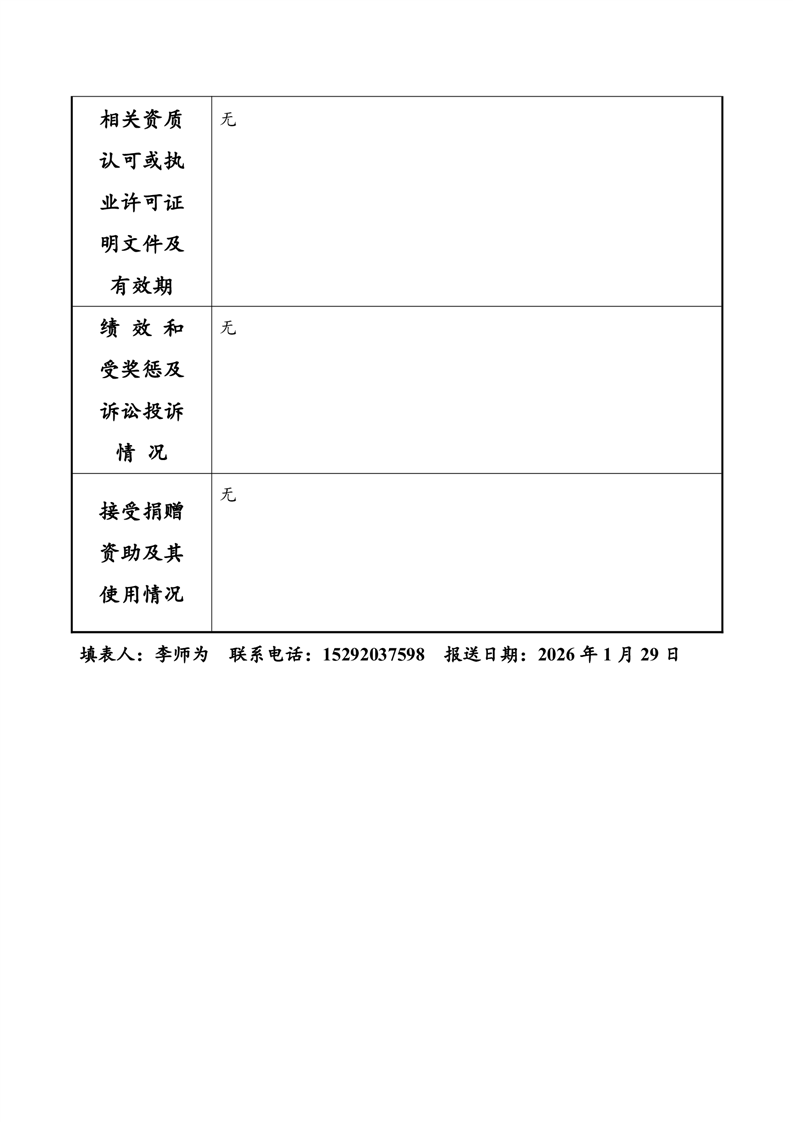 | 相关资质认可或执业许可证明文件及有效期 | 无 |
|---|---|
| 绩效和受奖惩及诉讼投诉情况 | 无 |
| 接受捐赠资助及其使用情况 | 无 |

填表人：李师为 联系电话：15292037598 报送日期：2026年1月29日